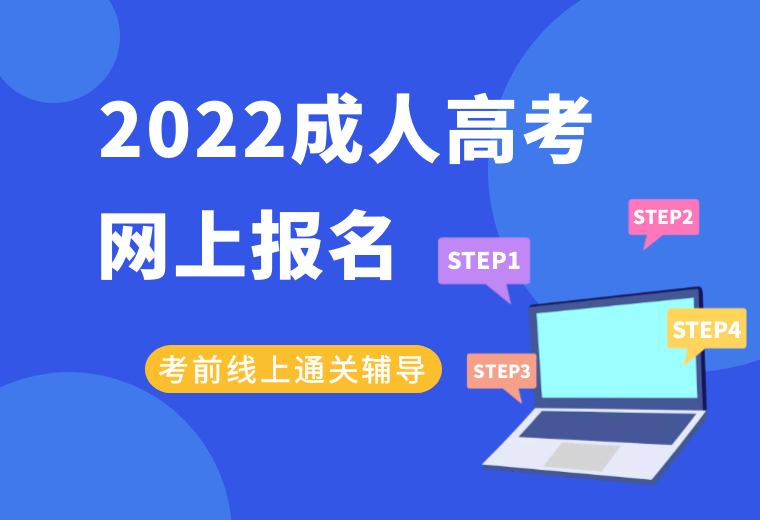 2022成人高考
网上报名

考前线上通关辅导

STEP1

STEP2

STEP3

STEP4